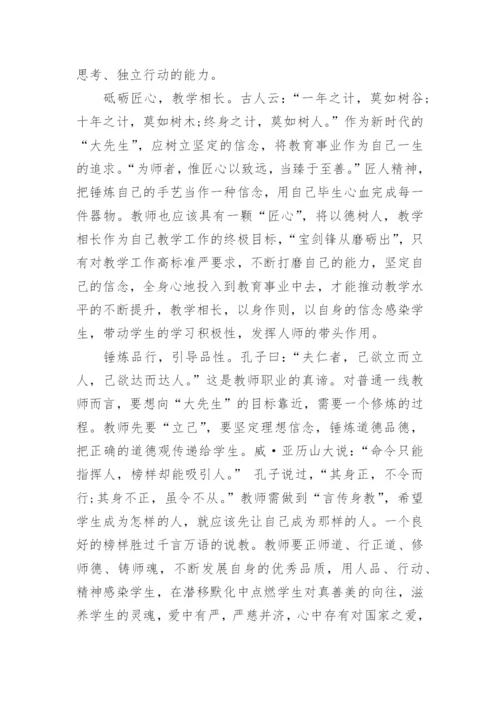 思考、独立行动的能力。

砥砺匠心，教学相长。古人云：“一年之计，莫如树谷；十年之计，莫如树木；终身之计，莫如树人。”作为新时代的“大先生”，应树立坚定的信念，将教育事业作为自己一生的追求。“为师者，惟匠心以致远，当臻于至善。”匠人精神，把锤炼自己的手艺当作一种信念，用自己毕生心血完成每一件器物。教师也应该具有一颗“匠心”，将以德树人，教学相长作为自己教学工作的终极目标，“宝剑锋从磨砺出”，只有对教学工作高标准严要求，不断打磨自己的能力，坚定自己的信念，全身心地投入到教育事业中去，才能推动教学水平的不断提升，教学相长，以身作则，以自身的信念感染学生，带动学生的学习积极性，发挥人师的带头作用。

锤炼品行，引导品性。孔子曰：“夫仁者，己欲立而立人，己欲达而达人。”这是教师职业的真谛。对普通一线教师而言，要想向“大先生”的目标靠近，需要一个修炼的过程。教师先要“立己”，要坚定理想信念，锤炼道德品德，把正确的道德观传递给学生。威·亚历山大说：“命令只能指挥人，榜样却能吸引人。” 孔子说过，“其身正，不令而行；其身不正，虽令不从。”教师需做到“言传身教”，希望学生成为怎样的人，就应该先让自己成为那样的人。一个良好的榜样胜过千言万语的说教。教师要正师道、行正道、修师德、铸师魂，不断发展自身的优秀品质，用人品、行动、精神感染学生，在潜移默化中点燃学生对真善美的向往，滋养学生的灵魂，爱中有严，严慈并济，心中存有对国家之爱，